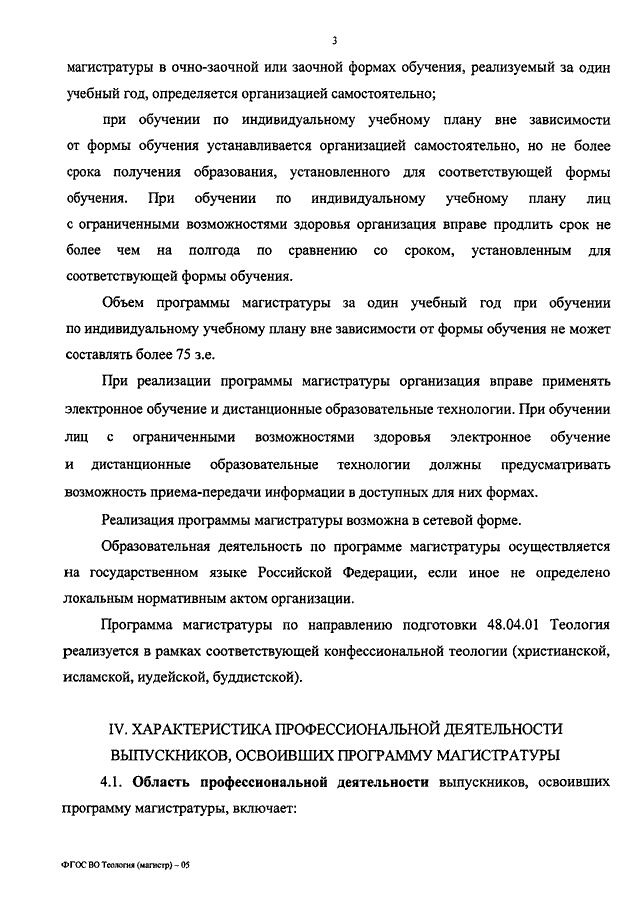 3

магистратуры в очно-заочной или заочной формах обучения, реализуемый за один учебный год, определяется организацией самостоятельно;

при обучении по индивидуальному учебному плану вне зависимости от формы обучения устанавливается организацией самостоятельно, но не более срока получения образования, установленного для соответствующей формы обучения. При обучении по индивидуальному учебному плану лиц с ограниченными возможностями здоровья организация вправе продлить срок не более чем на полгода по сравнению со сроком, установленным для соответствующей формы обучения.

Объем программы магистратуры за один учебный год при обучении по индивидуальному учебному плану вне зависимости от формы обучения не может составлять более 75 з.е.

При реализации программы магистратуры организация вправе применять электронное обучение и дистанционные образовательные технологии. При обучении лиц с ограниченными возможностями здоровья электронное обучение и дистанционные образовательные технологии должны предусматривать возможность приема-передачи информации в доступных для них формах.

Реализация программы магистратуры возможна в сетевой форме.

Образовательная деятельность по программе магистратуры осуществляется на государственном языке Российской Федерации, если иное не определено локальным нормативным актом организации.

Программа магистратуры по направлению подготовки 48.04.01 Теология реализуется в рамках соответствующей конфессиональной теологии (христианской, исламской, иудейской, буддистской).

IV. ХАРАКТЕРИСТИКА ПРОФЕССИОНАЛЬНОЙ ДЕЯТЕЛЬНОСТИ ВЫПУСКНИКОВ, ОСВОИВШИХ ПРОГРАММУ МАГИСТРАТУРЫ

4.1. Область профессиональной деятельности выпускников, освоивших программу магистратуры, включает:

ФГОС ВО Теология (магистр) – 05